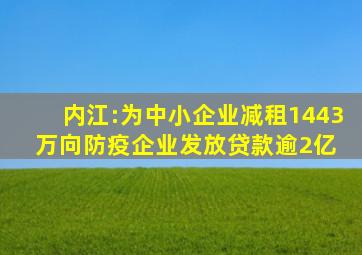 内江:为中小企业减租1443万向防疫企业发放贷款逾2亿